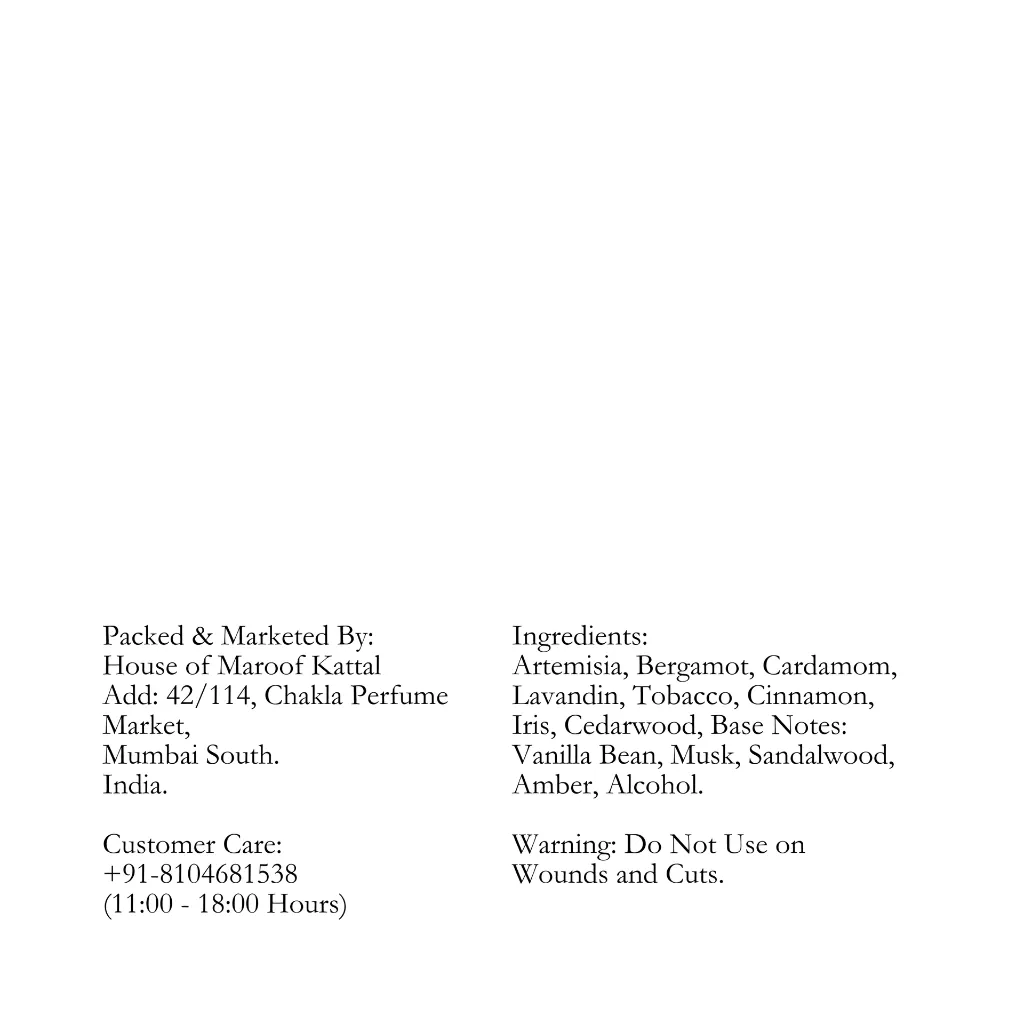 Packed & Marketed By:
House of Maroof Kattal
Add: 42/114, Chakla Perfume Market,
Mumbai South.
India.

Customer Care:
+91-8104681538
(11:00 - 18:00 Hours)

Ingredients:
Artemisia, Bergamot, Cardamom, Lavandin, Tobacco, Cinnamon, Iris, Cedarwood, Base Notes: Vanilla Bean, Musk, Sandalwood, Amber, Alcohol.

Warning: Do Not Use on Wounds and Cuts.